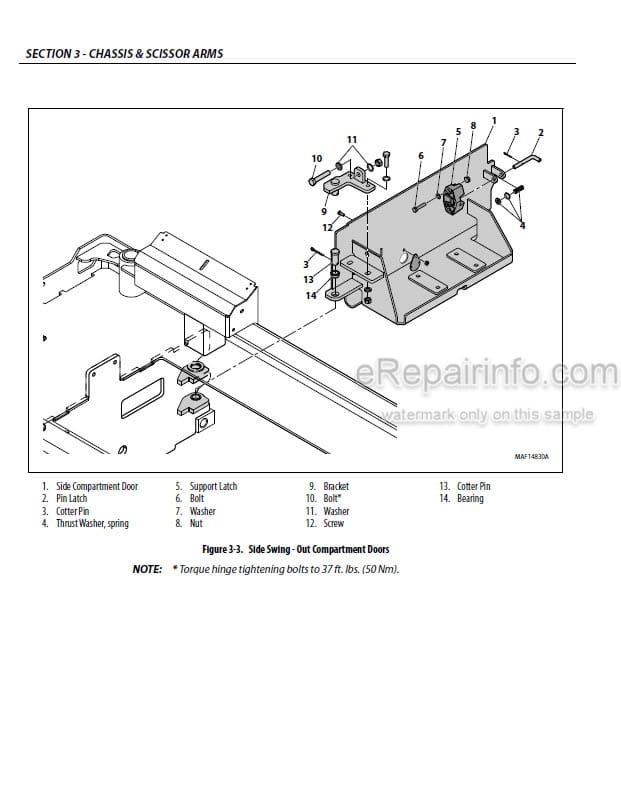 SECTION 3 - CHASSIS & SCISSOR ARMS

11
10
9
12
3
13
14
6
7
5
8
1
3
2
4

eRepairinfo.com
watermark only on this sample

MAF14830A

1. Side Compartment Door
2. Pin Latch
3. Cotter Pin
4. Thrust Washer, spring
5. Support Latch
6. Bolt
7. Washer
8. Nut
9. Bracket
10. Bolt*
11. Washer
12. Screw
13. Cotter Pin
14. Bearing

Figure 3-3. Side Swing - Out Compartment Doors

NOTE: * Torque hinge tightening bolts to 37 ft. lbs. (50 Nm).